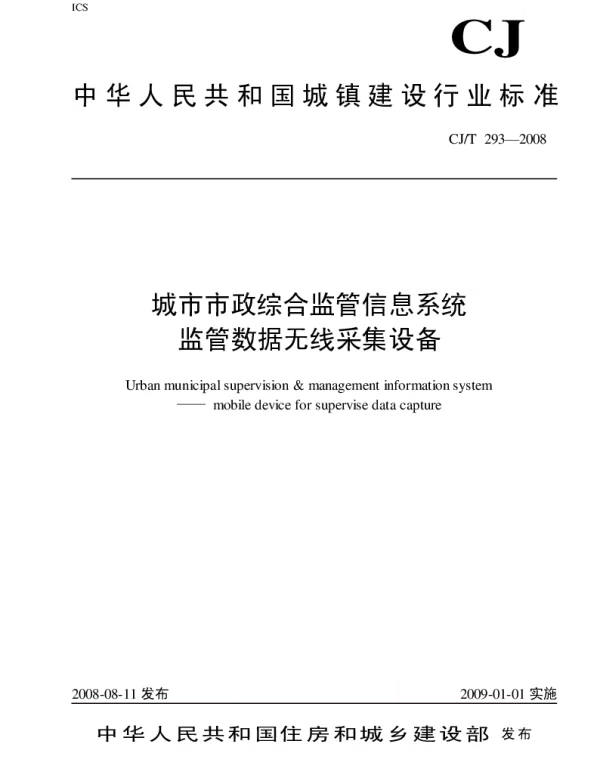 ICS

CJ

中华人民共和国城镇建设行业标准

CJ/T 293—2008

城市市政综合监管信息系统
监管数据无线采集设备

Urban municipal supervision & management information system
—— mobile device for supervise data capture

2008-08-11发布 2009-01-01实施

中华人民共和国住房和城乡建设部 发布